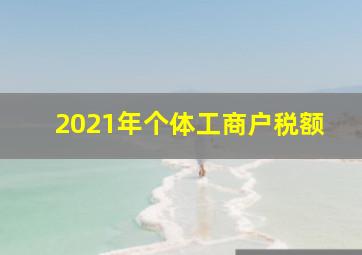 2021年个体工商户税额